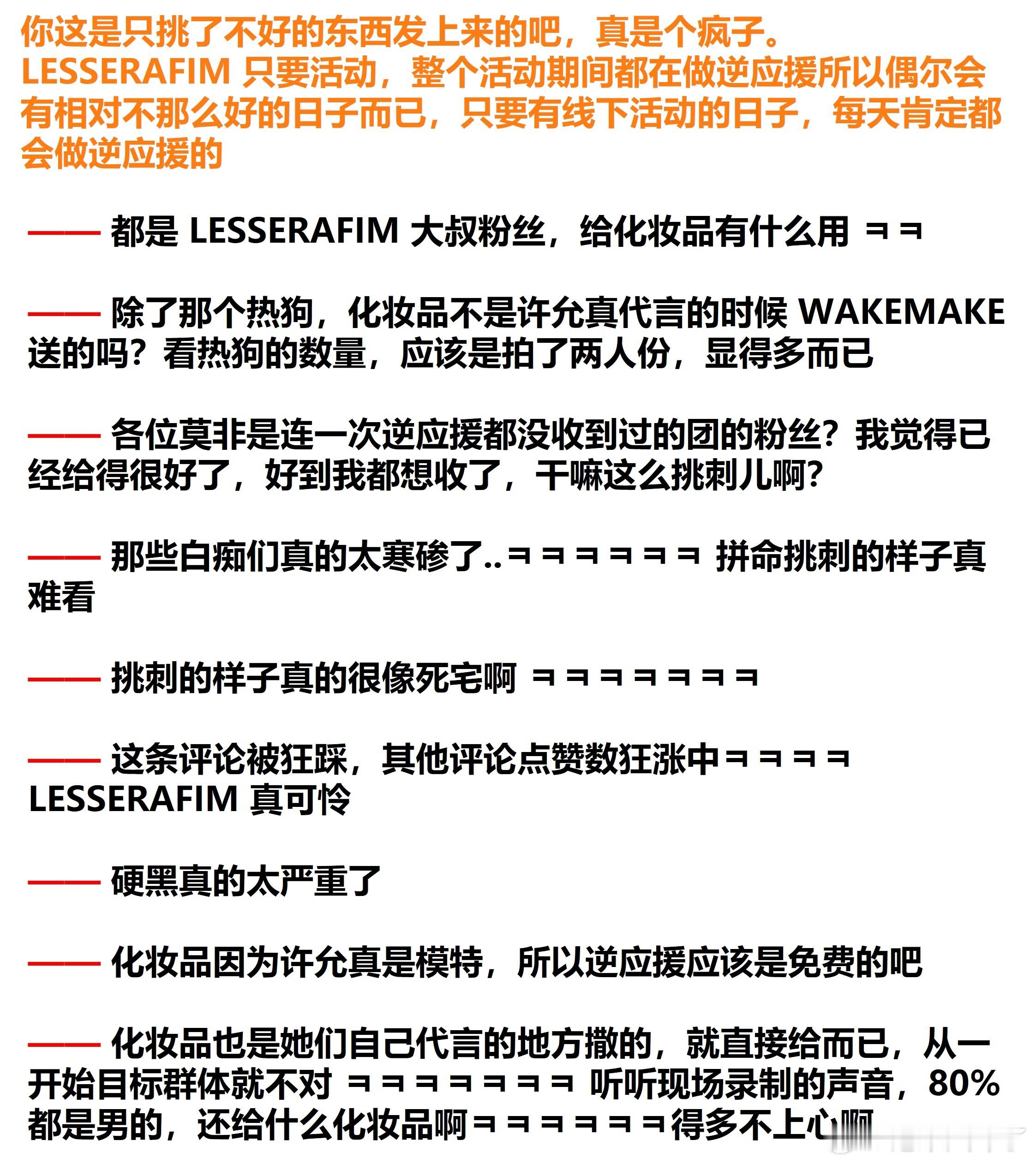 你这是只挑了不好的东西发上来的吧，真是个疯子。
LESSERAFIM 只要活动，整个活动期间都在做逆应援所以偶尔会有相对不那么好的日子而已，只要有线下活动的日子，每天肯定都会做逆应援的

—— 都是 LESSERAFIM 大叔粉丝，给化妆品有什么用 ㅋㅋ

—— 除了那个热狗，化妆品不是许允真代言的时候 WAKEMAKE 送的吗？看热狗的数量，应该是拍了两人份，显得多而已

—— 各位莫非是连一次逆应援都没收到过的团的粉丝？我觉得已经给得很好了，好到我都想收了，干嘛这么挑刺儿啊?

—— 那些白痴们真的太寒碜了..ㅋㅋㅋㅋㅋㅋ 拼命挑刺的样子真难看

—— 挑刺的样子真的很像死宅啊 ㅋㅋㅋㅋㅋㅋㅋ

—— 这条评论被狂踩，其他评论点赞数狂涨中ㅋㅋㅋㅋ LESSERAFIM 真可怜

—— 硬黑真的太严重了

—— 化妆品因为许允真是模特，所以逆应援应该是免费的吧

—— 化妆品也是她们自己代言的地方撒的，就直接给而已，从一开始目标群体就不对 ㅋㅋㅋㅋㅋㅋㅋ 听听现场录制的声音，80%都是男的，还给什么化妆品啊ㅋㅋㅋㅋㅋㅋ得多不上心啊